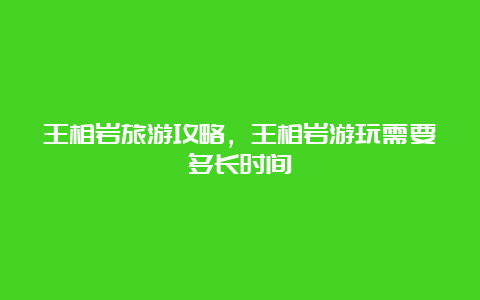 王相岩旅游攻略，王相岩游玩需要多长时间